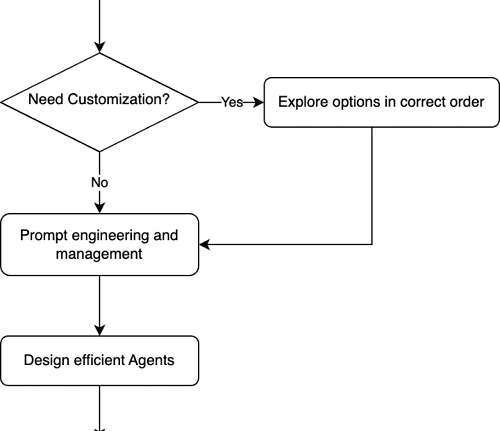 Need Customization?

Yes

Explore options in correct order

No

Prompt engineering and management

Design efficient Agents